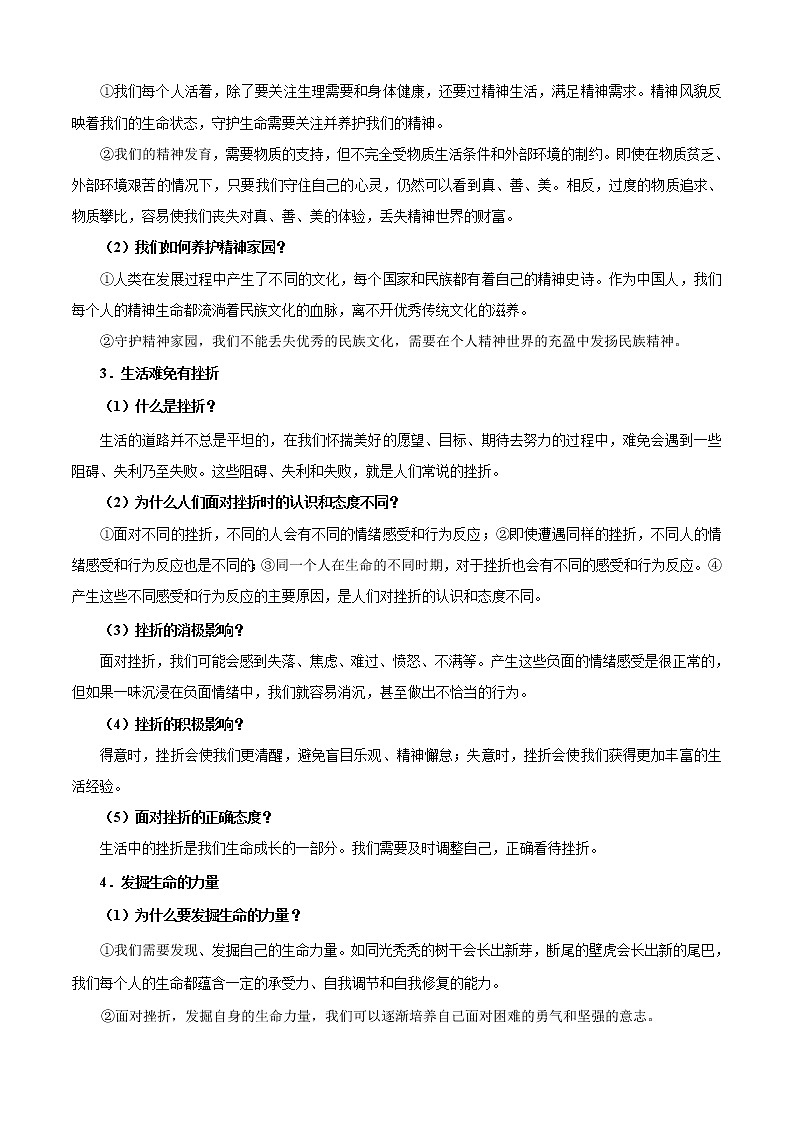 ①我们每个人活着，除了要关注生理需要和身体健康，还要过精神生活，满足精神需求。精神风貌反映着我们的生命状态，守护生命需要关注并养护我们的精神。

②我们的精神发育，需要物质的支持，但不完全受物质生活条件和外部环境的制约。即使在物质贫乏、外部环境艰苦的情况下，只要我们守住自己的心灵，仍然可以看到真、善、美。相反，过度的物质追求、物质攀比，容易使我们丧失对真、善、美的体验，丢失精神世界的财富。

（2）我们如何养护精神家园？

①人类在发展过程中产生了不同的文化，每个国家和民族都有着自己的精神史诗。作为中国人，我们每个人的精神生命都流淌着民族文化的血脉，离不开优秀传统文化的滋养。

②守护精神家园，我们不能丢失优秀的民族文化，需要在个人精神世界的充盈中发扬民族精神。

3．生活难免有挫折

（1）什么是挫折？

生活的道路并不总是平坦的，在我们怀揣美好的愿望、目标、期待去努力的过程中，难免会遇到一些阻碍、失利乃至失败。这些阻碍、失利和失败，就是人们常说的挫折。

（2）为什么人们面对挫折时的认识和态度不同？

①面对不同的挫折，不同的人会有不同的情绪感受和行为反应；②即使遭遇同样的挫折，不同人的情绪感受和行为反应也是不同的 ③同一个人在生命的不同时期，对于挫折也会有不同的感受和行为反应。④产生这些不同感受和行为反应的主要原因，是人们对挫折的认识和态度不同。

（3）挫折的消极影响？

面对挫折，我们可能会感到失落、焦虑、难过、愤怒、不满等。产生这些负面的情绪感受是很正常的，但如果一味沉浸在负面情绪中，我们就容易消沉，甚至做出不恰当的行为。

（4）挫折的积极影响？

得意时，挫折会使我们更清醒，避免盲目乐观、精神懈怠；失意时，挫折会使我们获得更加丰富的生活经验。

（5）面对挫折的正确态度？

生活中的挫折是我们生命成长的一部分。我们需要及时调整自己，正确看待挫折。

4．发掘生命的力量

（1）为什么要发掘生命的力量？

①我们需要发现、发掘自己的生命力量。如同光秃秃的树干会长出新芽，断尾的壁虎会长出新的尾巴，我们每个人的生命都蕴含一定的承受力、自我调节和自我修复的能力。

②面对挫折，发掘自身的生命力量，我们可以逐渐培养自己面对困难的勇气和坚强的意志。